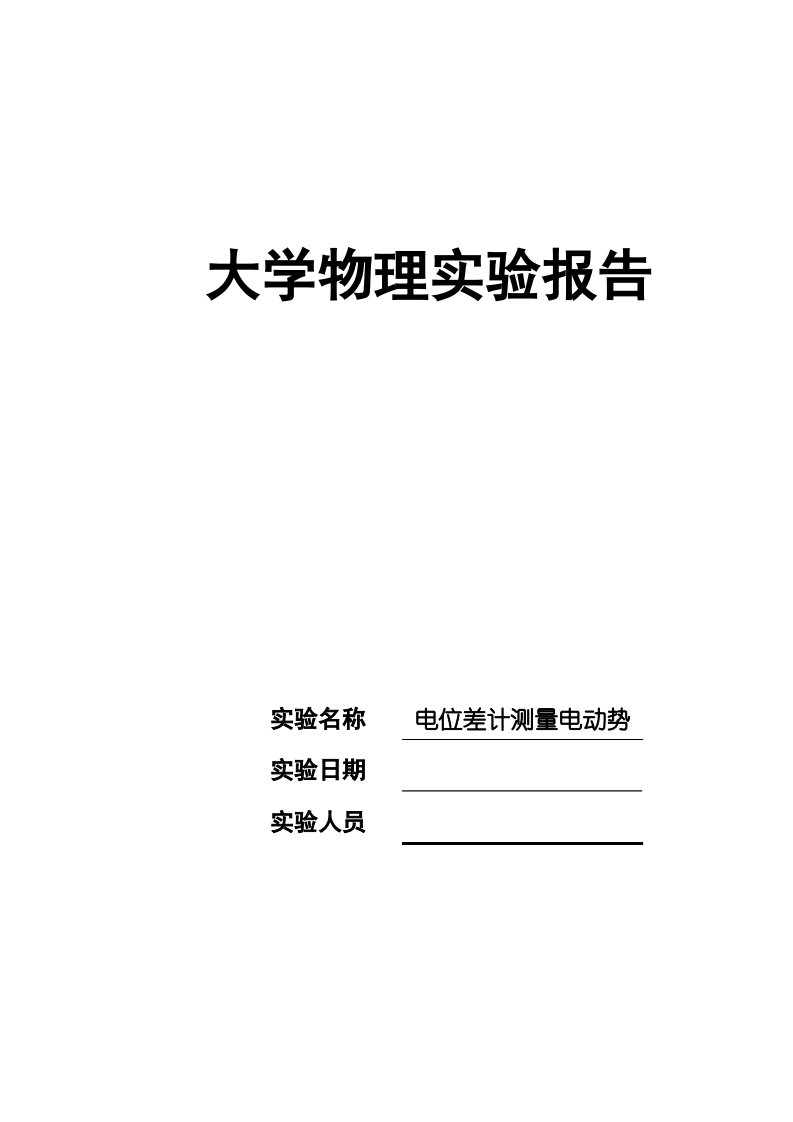 大学物理实验报告

实验名称 电位差计测量电动势

实验日期

实验人员